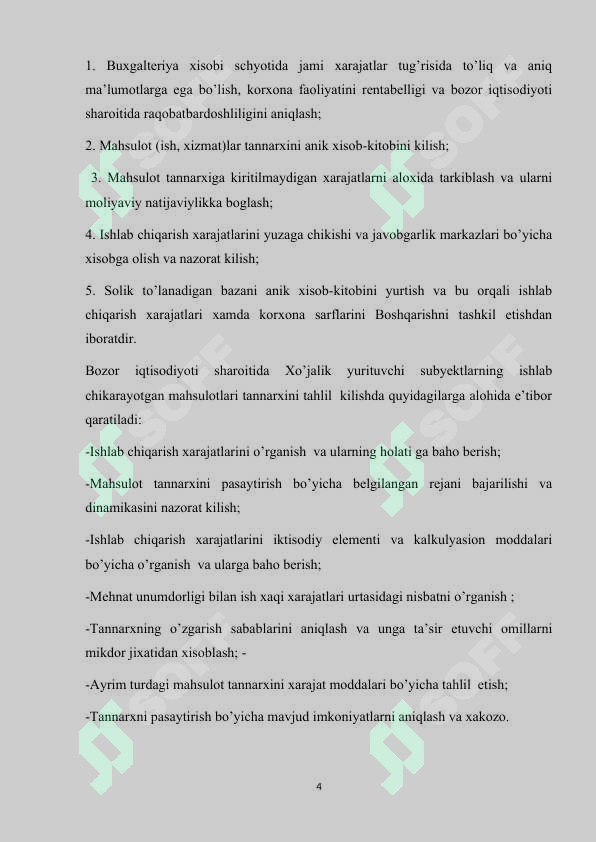 1. Buxgalteriya xisobi schyotida jami xarajatlar tug'risida to'liq va aniq ma'lumotlarga ega bo'lish, korxona faoliyatini rentabelligi va bozor iqtisodiyoti sharoitida raqobatbardoshliligini aniqlash;

2. Mahsulot (ish, xizmat)lar tannarxini anik xisob-kitobini kilish;

3. Mahsulot tannarxiga kiritilmaydigan xarajatlarni aloxida tarkiblash va ularni moliyaviy natijaviylikka boglash;

4. Ishlab chiqarish xarajatlarini yuzaga chikishi va javobgarlik markazlari bo'yicha xisobga olish va nazorat kilish;

5. Solik to'lanadigan bazani anik xisob-kitobini yurtish va bu orqali ishlab chiqarish xarajatlari xamda korxona sarflarini Boshqarishni tashkil etishdan iboratdir.

Bozor iqtisodiyoti sharoitida Xo'jalik yurituvchi subyektlarning ishlab chikarayotgan mahsulotlari tannarxini tahlil kilishda quyidagilarga alohida e'tibor qaratiladi:

-Ishlab chiqarish xarajatlarini o'rganish va ularning holati ga baho berish;

-Mahsulot tannarxini pasaytirish bo'yicha belgilangan rejani bajarilishi va dinamikasini nazorat kilish;

-Ishlab chiqarish xarajatlarini iktisodiy elementi va kalkulyasion moddalari bo'yicha o'rganish va ularga baho berish;

-Mehnat unumdorligi bilan ish xaqi xarajatlari urtasidagi nisbatni o'rganish ;

-Tannarxning o'zgarish sabablarini aniqlash va unga ta'sir etuvchi omillarni mikdor jixatidan xisoblash; -

-Ayrim turdagi mahsulot tannarxini xarajat moddalari bo'yicha tahlil etish;

-Tannarxni pasaytirish bo'yicha mavjud imkoniyatlarni aniqlash va xakozo.

4